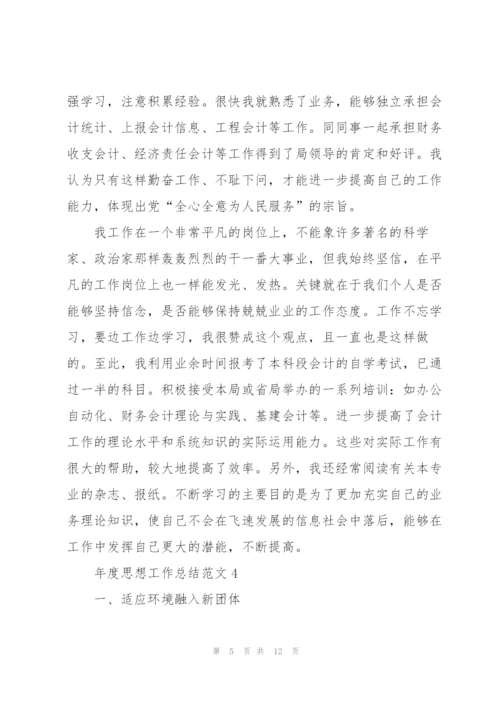 强学习，注意积累经验。很快我就熟悉了业务，能够独立承担会计统计、上报会计信息、工程会计等工作。同同事一起承担财务收支会计、经济责任会计等工作得到了局领导的肯定和好评。我认为只有这样勤奋工作、不耻下问，才能进一步提高自己的工作能力，体现出党“全心全意为人民服务”的宗旨。

我工作在一个非常平凡的岗位上，不能象许多著名的科学家、政治家那样轰轰烈烈的干一番大事业，但我始终坚信，在平凡的工作岗位上也一样能发光、发热。关键就在于我们个人是否能够坚持信念，是否能够保持兢兢业业的工作态度。工作不忘学习，要边工作边学习，我很赞成这个观点，且一直也是这样做的。至此，我利用业余时间报考了本科段会计的自学考试，已通过一半的科目。积极接受本局或省局举办的一系列培训：如办公自动化、财务会计理论与实践、基建会计等。进一步提高了会计工作的理论水平和系统知识的实际运用能力。这些对实际工作有很大的帮助，较大地提高了效率。另外，我还经常阅读有关本专业的杂志、报纸。不断学习的主要目的是为了更加充实自己的业务理论知识，使自己不会在飞速发展的信息社会中落后，能够在工作中发挥自己更大的潜能，不断提高。

年度思想工作总结范文 4

一、适应环境融入新团体

第 5 页 共 12 页